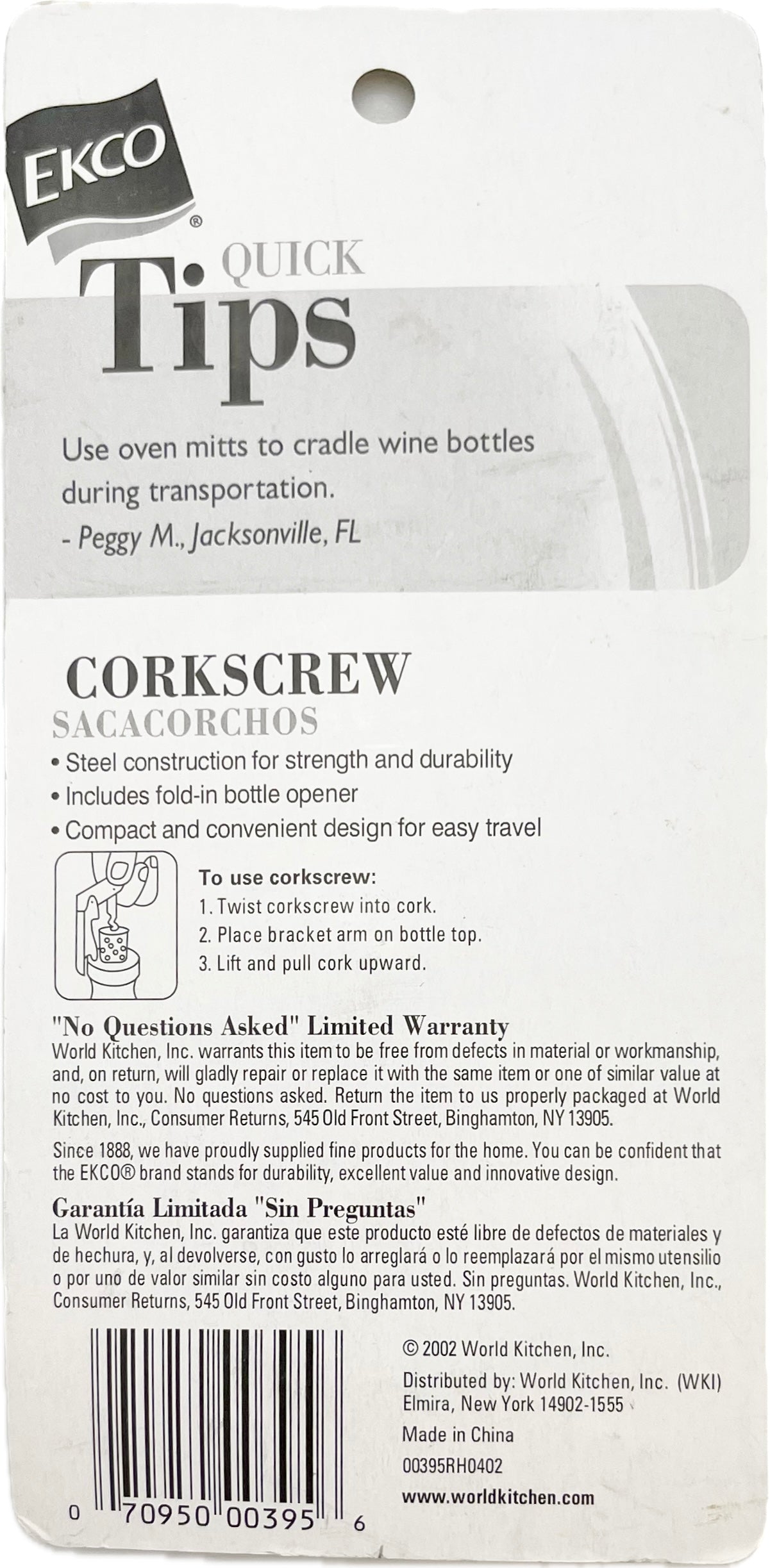 EKCO®

QUICK Tips

Use oven mitts to cradle wine bottles during transportation.
- Peggy M., Jacksonville, FL

CORKSCREW
SACACORCHOS
• Steel construction for strength and durability
• Includes fold-in bottle opener
• Compact and convenient design for easy travel

To use corkscrew:
1. Twist corkscrew into cork.
2. Place bracket arm on bottle top.
3. Lift and pull cork upward.

"No Questions Asked" Limited Warranty
World Kitchen, Inc. warrants this item to be free from defects in material or workmanship, and, on return, will gladly repair or replace it with the same item or one of similar value at no cost to you. No questions asked. Return the item to us properly packaged at World Kitchen, Inc., Consumer Returns, 545 Old Front Street, Binghamton, NY 13905.

Since 1888, we have proudly supplied fine products for the home. You can be confident that the EKCO® brand stands for durability, excellent value and innovative design.

Garantía Limitada "Sin Preguntas"
La World Kitchen, Inc. garantiza que este producto esté libre de defectos de materiales y de hechura, y, al devolverse, con gusto lo arreglará o lo reemplazará por el mismo utensilio o por uno de valor similar sin costo alguno para usted. Sin preguntas. World Kitchen, Inc., Consumer Returns, 545 Old Front Street, Binghamton, NY 13905.

0 70950 00395 6

© 2002 World Kitchen, Inc.
Distributed by: World Kitchen, Inc. (WKI)
Elmira, New York 14902-1555
Made in China
00395RH0402
www.worldkitchen.com